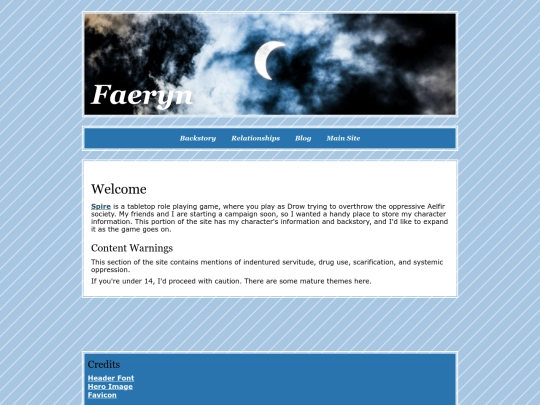 Faeryn

Backstory Relationships Blog Main Site

Welcome

Spire is a tabletop role playing game, where you play as Drow trying to overthrow the oppressive Aelfir society. My friends and I are starting a campaign soon, so I wanted a handy place to store my character information. This portion of the site has my character's information and backstory, and I'd like to expand it as the game goes on.

Content Warnings

This section of the site contains mentions of indentured servitude, drug use, scarification, and systemic oppression.

If you're under 14, I'd proceed with caution. There are some mature themes here.

Credits

Header Font
Hero Image
Favicon